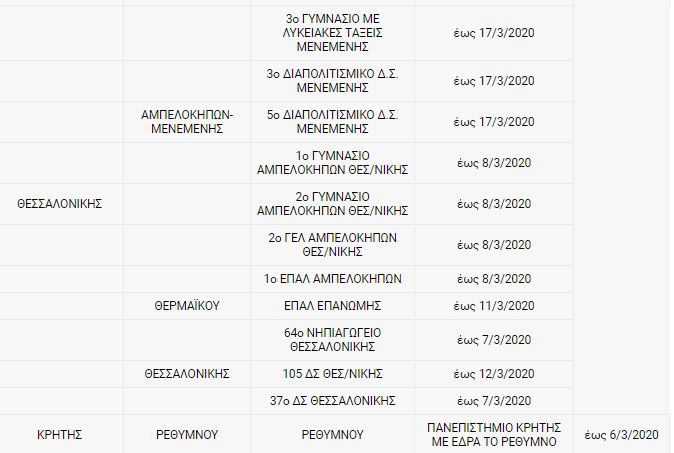 |  |  |  |  |  |
|---|---|---|---|---|
|  |  | 3ο ΓΥΜΝΑΣΙΟ ΜΕ ΛΥΚΕΙΑΚΕΣ ΤΑΞΕΙΣ ΜΕΝΕΜΕΝΗΣ | έως 17/3/2020 |  |
|  |  | 3ο ΔΙΑΠΟΛΙΤΙΣΜΙΚΟ Δ.Σ. ΜΕΝΕΜΕΝΗΣ | έως 17/3/2020 |  |
|  | ΑΜΠΕΛΟΚΗΠΩΝ-ΜΕΝΕΜΕΝΗΣ | 5ο ΔΙΑΠΟΛΙΤΙΣΜΙΚΟ Δ.Σ. ΜΕΝΕΜΕΝΗΣ | έως 17/3/2020 |  |
|  |  | 1ο ΓΥΜΝΑΣΙΟ ΑΜΠΕΛΟΚΗΠΩΝ ΘΕΣ/ΝΙΚΗΣ | έως 8/3/2020 |  |
| ΘΕΣΣΑΛΟΝΙΚΗΣ |  | 2ο ΓΥΜΝΑΣΙΟ ΑΜΠΕΛΟΚΗΠΩΝ ΘΕΣ/ΝΙΚΗΣ | έως 8/3/2020 |  |
|  |  | 2ο ΓΕΛ ΑΜΠΕΛΟΚΗΠΩΝ ΘΕΣ/ΝΙΚΗΣ | έως 8/3/2020 |  |
|  |  | 1ο ΕΠΑΛ ΑΜΠΕΛΟΚΗΠΩΝ | έως 8/3/2020 |  |
|  | ΘΕΡΜΑΪΚΟΥ | ΕΠΑΛ ΕΠΑΝΩΜΗΣ | έως 11/3/2020 |  |
|  |  | 64ο ΝΗΠΙΑΓΩΓΕΙΟ ΘΕΣΣΑΛΟΝΙΚΗΣ | έως 7/3/2020 |  |
|  | ΘΕΣΣΑΛΟΝΙΚΗΣ | 105 ΔΣ ΘΕΣ/ΝΙΚΗΣ | έως 12/3/2020 |  |
|  |  | 37ο ΔΣ ΘΕΣΣΑΛΟΝΙΚΗΣ | έως 7/3/2020 |  |
| ΚΡΗΤΗΣ | ΡΕΘΥΜΝΟΥ | ΡΕΘΥΜΝΟΥ | ΠΑΝΕΠΙΣΤΗΜΙΟ ΚΡΗΤΗΣ ΜΕ ΕΔΡΑ ΤΟ ΡΕΘΥΜΝΟ | έως 6/3/2020 |